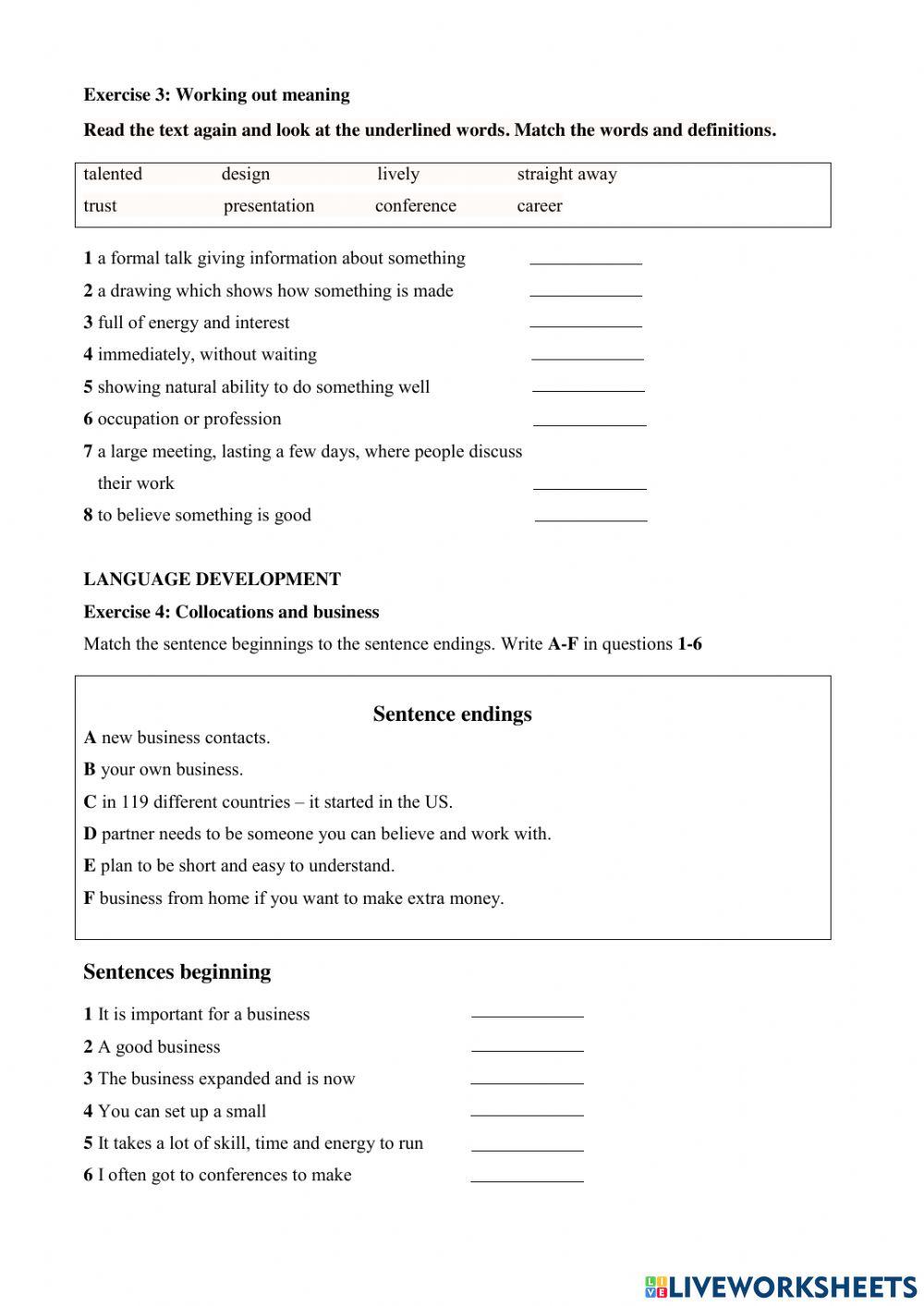 Exercise 3: Working out meaning

Read the text again and look at the underlined words. Match the words and definitions.

| talented | design | lively | straight away |
|---|---|---|---|
| trust | presentation | conference | career |

1 a formal talk giving information about something ____________

2 a drawing which shows how something is made ____________

3 full of energy and interest ____________

4 immediately, without waiting ____________

5 showing natural ability to do something well ____________

6 occupation or profession ____________

7 a large meeting, lasting a few days, where people discuss their work ____________

8 to believe something is good ____________

LANGUAGE DEVELOPMENT

Exercise 4: Collocations and business

Match the sentence beginnings to the sentence endings. Write A-F in questions 1-6

Sentence endings

A new business contacts.

B your own business.

C in 119 different countries – it started in the US.

D partner needs to be someone you can believe and work with.

E plan to be short and easy to understand.

F business from home if you want to make extra money.

Sentences beginning

1 It is important for a business ____________

2 A good business ____________

3 The business expanded and is now ____________

4 You can set up a small ____________

5 It takes a lot of skill, time and energy to run ____________

6 I often got to conferences to make ____________

LIVEWORKSHEETS